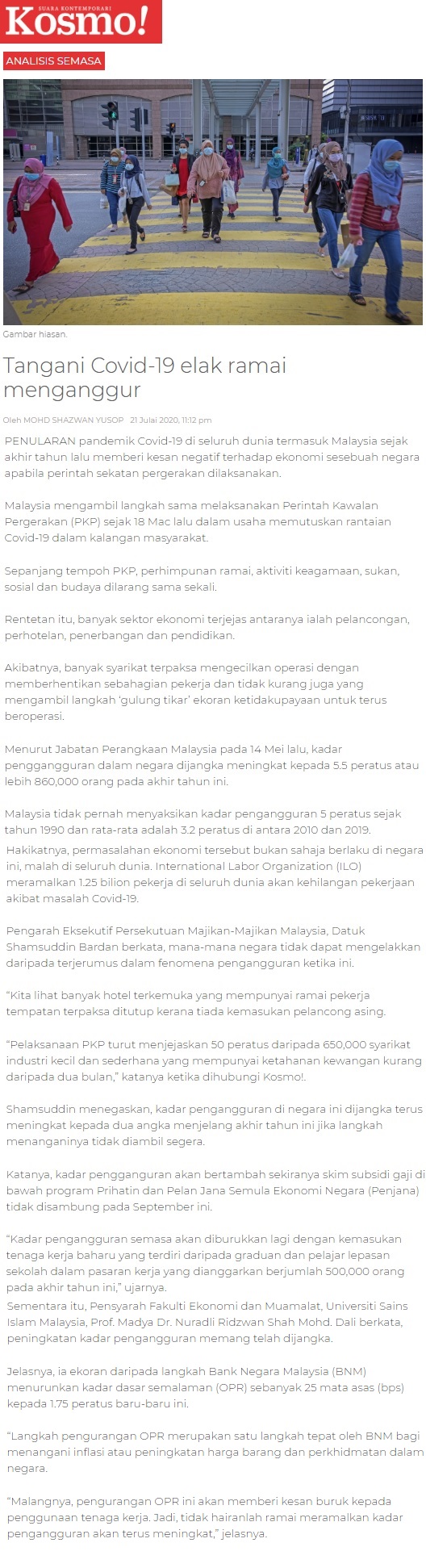 SUARA KONTEMPORARI
Kosmo!

ANALISIS SEMASA

Gambar hiasan.

Tangani Covid-19 elak ramai menganggur

Oleh MOHD SHAZWAN YUSOP 21 Julai 2020, 11:12 pm

PENULARAN pandemik Covid-19 di seluruh dunia termasuk Malaysia sejak akhir tahun lalu memberi kesan negatif terhadap ekonomi sesebuah negara apabila perintah sekatan pergerakan dilaksanakan.

Malaysia mengambil langkah sama melaksanakan Perintah Kawalan Pergerakan (PKP) sejak 18 Mac lalu dalam usaha memutuskan rantaian Covid-19 dalam kalangan masyarakat.

Sepanjang tempoh PKP, perhimpunan ramai, aktiviti keagamaan, sukan, sosial dan budaya dilarang sama sekali.

Rentetan itu, banyak sektor ekonomi terjejas antaranya ialah pelancongan, perhotelan, penerbangan dan pendidikan.

Akibatnya, banyak syarikat terpaksa mengecilkan operasi dengan memberhentikan sebahagian pekerja dan tidak kurang juga yang mengambil langkah 'gulung tikar' ekoran ketidakupayaan untuk terus beroperasi.

Menurut Jabatan Perangkaan Malaysia pada 14 Mei lalu, kadar penggangguran dalam negara dijangka meningkat kepada 5.5 peratus atau lebih 860,000 orang pada akhir tahun ini.

Malaysia tidak pernah menyaksikan kadar pengangguran 5 peratus sejak tahun 1990 dan rata-rata adalah 3.2 peratus di antara 2010 dan 2019.

Hakikatnya, permasalahan ekonomi tersebut bukan sahaja berlaku di negara ini, malah di seluruh dunia. International Labor Organization (ILO) meramalkan 1.25 bilion pekerja di seluruh dunia akan kehilangan pekerjaan akibat masalah Covid-19.

Pengarah Eksekutif Persekutuan Majikan-Majikan Malaysia, Datuk Shamsuddin Bardan berkata, mana-mana negara tidak dapat mengelakkan daripada terjerumus dalam fenomena pengangguran ketika ini.

"Kita lihat banyak hotel terkemuka yang mempunyai ramai pekerja tempatan terpaksa ditutup kerana tiada kemasukan pelancong asing.

"Pelaksanaan PKP turut menjejaskan 50 peratus daripada 650,000 syarikat industri kecil dan sederhana yang mempunyai ketahanan kewangan kurang daripada dua bulan," katanya ketika dihubungi Kosmo!.

Shamsuddin menegaskan, kadar pengangguran di negara ini dijangka terus meningkat kepada dua angka menjelang akhir tahun ini jika langkah menanganinya tidak diambil segera.

Katanya, kadar pengganguran akan bertambah sekiranya skim subsidi gaji di bawah program Prihatin dan Pelan Jana Semula Ekonomi Negara (Penjana) tidak disambung pada September ini.

"Kadar pengangguran semasa akan diburukkan lagi dengan kemasukan tenaga kerja baharu yang terdiri daripada graduan dan pelajar lepasan sekolah dalam pasaran kerja yang dianggarkan berjumlah 500,000 orang pada akhir tahun ini," ujarnya.
Sementara itu, Pensyarah Fakulti Ekonomi dan Muamalat, Universiti Sains Islam Malaysia, Prof. Madya Dr. Nuradli Ridzwan Shah Mohd. Dali berkata, peningkatan kadar pengangguran memang telah dijangka.

Jelasnya, ia ekoran daripada langkah Bank Negara Malaysia (BNM) menurunkan kadar dasar semalaman (OPR) sebanyak 25 mata asas (bps) kepada 1.75 peratus baru-baru ini.

"Langkah pengurangan OPR merupakan satu langkah tepat oleh BNM bagi menangani inflasi atau peningkatan harga barang dan perkhidmatan dalam negara.

"Malangnya, pengurangan OPR ini akan memberi kesan buruk kepada penggunaan tenaga kerja. Jadi, tidak hairanlah ramai meramalkan kadar pengangguran akan terus meningkat," jelasnya.